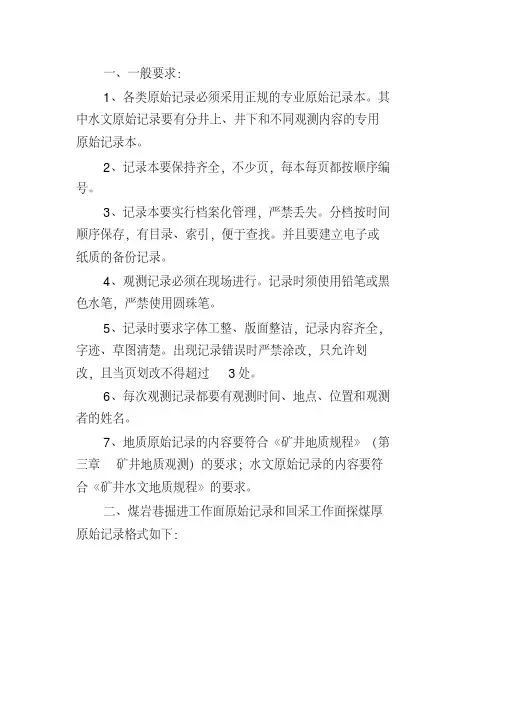 一、一般要求：

1、各类原始记录必须采用正规的专业原始记录本。其中水文原始记录要有分井上、井下和不同观测内容的专用原始记录本。

2、记录本要保持齐全，不少页，每本每页都按顺序编号。

3、记录本要实行档案化管理，严禁丢失。分档按时间顺序保存，有目录、索引，便于查找。并且要建立电子或纸质的备份记录。

4、观测记录必须在现场进行。记录时须使用铅笔或黑色水笔，严禁使用圆珠笔。

5、记录时要求字体工整、版面整洁，记录内容齐全，字迹、草图清楚。出现记录错误时严禁涂改，只允许划改，且当页划改不得超过 3 处。

6、每次观测记录都要有观测时间、地点、位置和观测者的姓名。

7、地质原始记录的内容要符合《矿井地质规程》（第三章 矿井地质观测）的要求；水文原始记录的内容要符合《矿井水文地质规程》的要求。

二、煤岩巷掘进工作面原始记录和回采工作面探煤厚原始记录格式如下：